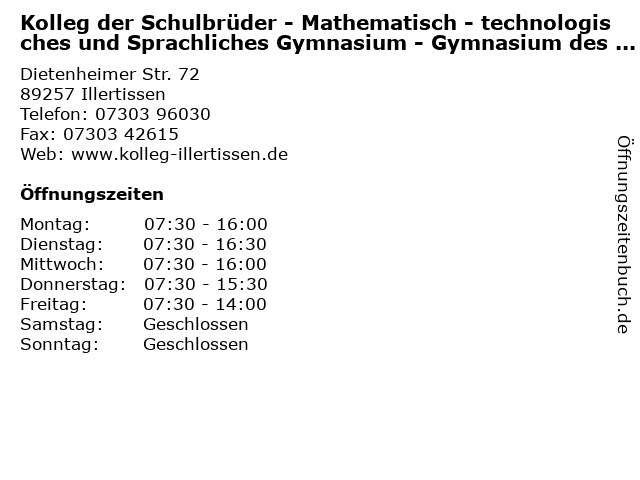 Kolleg der Schulbrüder - Mathematisch - technologisches und Sprachliches Gymnasium - Gymnasium des ...

Dietenheimer Str. 72
89257 Illertissen
Telefon: 07303 96030
Fax: 07303 42615
Web: www.kolleg-illertissen.de

Öffnungszeiten

| | |
|---|---|
| Montag: | 07:30 - 16:00 |
| Dienstag: | 07:30 - 16:30 |
| Mittwoch: | 07:30 - 16:00 |
| Donnerstag: | 07:30 - 15:30 |
| Freitag: | 07:30 - 14:00 |
| Samstag: | Geschlossen |
| Sonntag: | Geschlossen |

Öffnungszeitenbuch.de